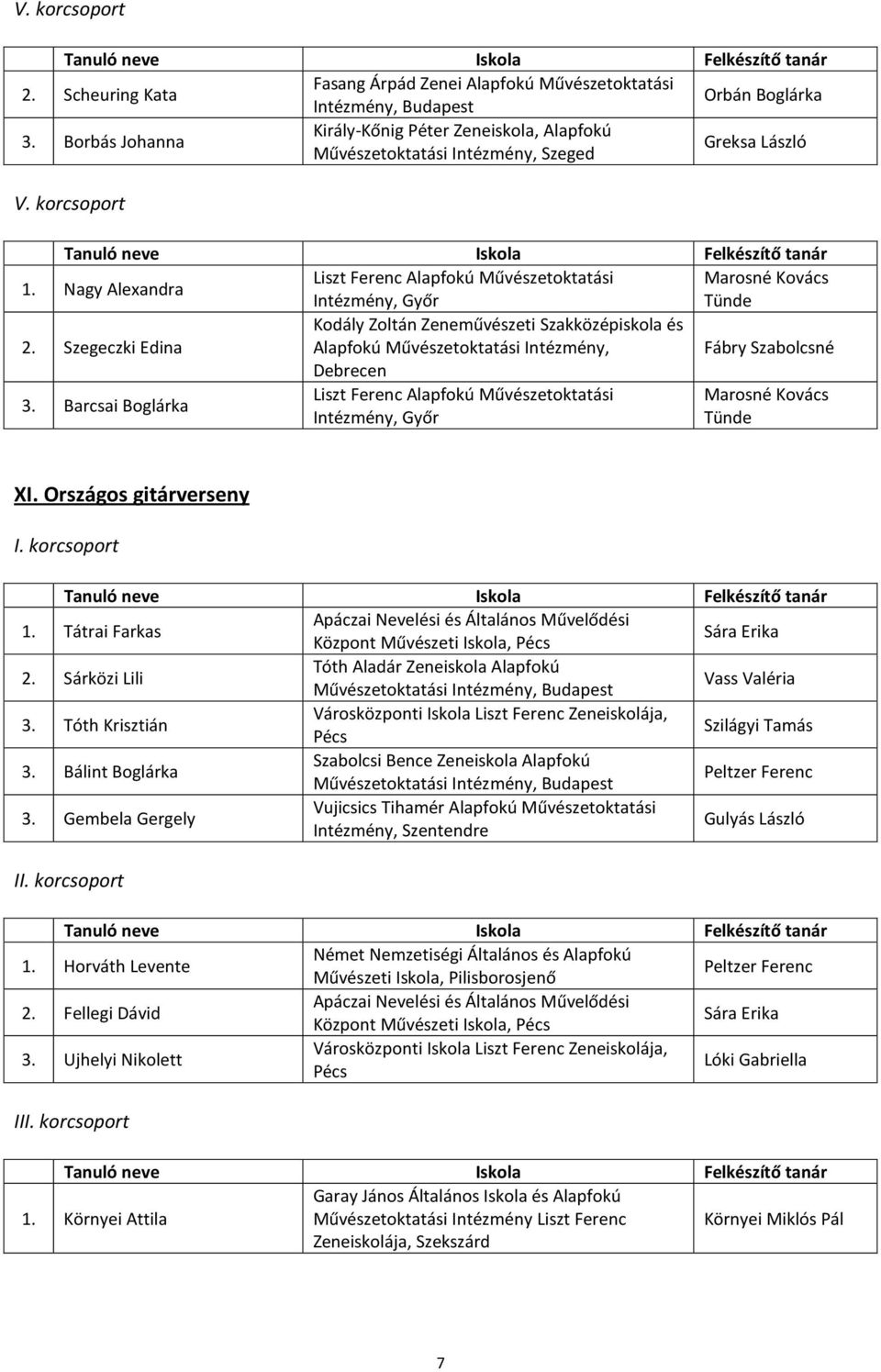 V. korcsoport

| | Tanuló neve | Iskola | Felkészítő tanár |
|---|---|---|---|
| 2. | Scheuring Kata | Fasang Árpád Zenei Alapfokú Művészetoktatási Intézmény, Budapest | Orbán Boglárka |
| 3. | Borbás Johanna | Király-Kőnig Péter Zeneiskola, Alapfokú Művészetoktatási Intézmény, Szeged | Greksa László |

V. korcsoport

| | Tanuló neve | Iskola | Felkészítő tanár |
|---|---|---|---|
| 1. | Nagy Alexandra | Liszt Ferenc Alapfokú Művészetoktatási Intézmény, Győr | Marosné Kovács Tünde |
| 2. | Szegeczki Edina | Kodály Zoltán Zeneművészeti Szakközépiskola és Alapfokú Művészetoktatási Intézmény, Debrecen | Fábry Szabolcsné |
| 3. | Barcsai Boglárka | Liszt Ferenc Alapfokú Művészetoktatási Intézmény, Győr | Marosné Kovács Tünde |

XI. Országos gitárverseny

I. korcsoport

| | Tanuló neve | Iskola | Felkészítő tanár |
|---|---|---|---|
| 1. | Tátrai Farkas | Apáczai Nevelési és Általános Művelődési Központ Művészeti Iskola, Pécs | Sára Erika |
| 2. | Sárközi Lili | Tóth Aladár Zeneiskola Alapfokú Művészetoktatási Intézmény, Budapest | Vass Valéria |
| 3. | Tóth Krisztián | Városközponti Iskola Liszt Ferenc Zeneiskolája, Pécs | Szilágyi Tamás |
| 3. | Bálint Boglárka | Szabolcsi Bence Zeneiskola Alapfokú Művészetoktatási Intézmény, Budapest | Peltzer Ferenc |
| 3. | Gembela Gergely | Vujicsics Tihamér Alapfokú Művészetoktatási Intézmény, Szentendre | Gulyás László |

II. korcsoport

| | Tanuló neve | Iskola | Felkészítő tanár |
|---|---|---|---|
| 1. | Horváth Levente | Német Nemzetiségi Általános és Alapfokú Művészeti Iskola, Pilisborosjenő | Peltzer Ferenc |
| 2. | Fellegi Dávid | Apáczai Nevelési és Általános Művelődési Központ Művészeti Iskola, Pécs | Sára Erika |
| 3. | Ujhelyi Nikolett | Városközponti Iskola Liszt Ferenc Zeneiskolája, Pécs | Lóki Gabriella |

III. korcsoport

| | Tanuló neve | Iskola | Felkészítő tanár |
|---|---|---|---|
| 1. | Környei Attila | Garay János Általános Iskola és Alapfokú Művészetoktatási Intézmény Liszt Ferenc Zeneiskolája, Szekszárd | Környei Miklós Pál |

7